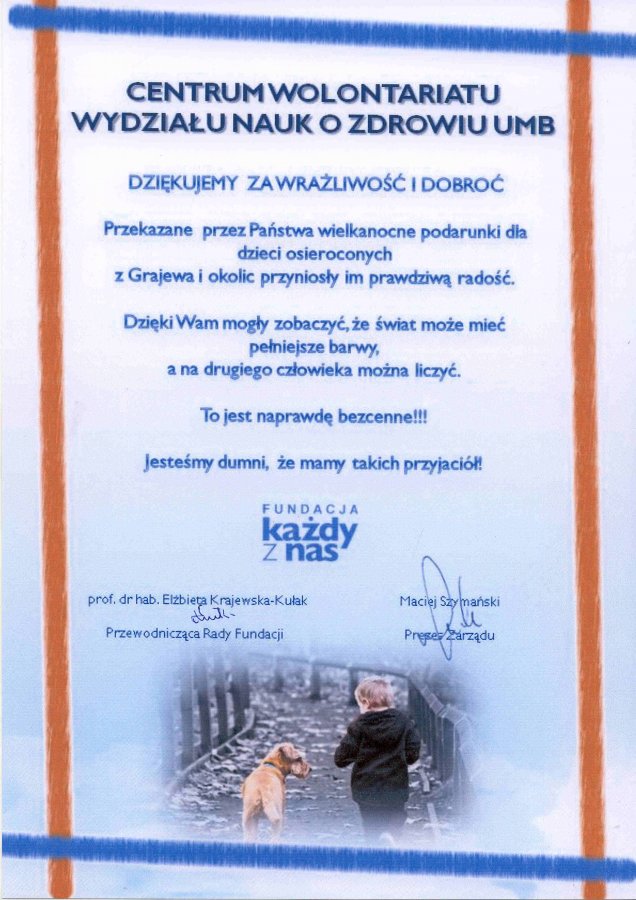 CENTRUM WOLONTARIATU
WYDZIAŁU NAUK O ZDROWIU UMB

DZIĘKUJEMY ZA WRAŻLIWOŚĆ I DOBROĆ

Przekazane przez Państwa wielkanocne podarunki dla dzieci osieroconych z Grajewa i okolic przyniosły im prawdziwą radość.

Dzięki Wam mogły zobaczyć, że świat może mieć pełniejsze barwy, a na drugiego człowieka można liczyć.

To jest naprawdę bezcenne!!!

Jesteśmy dumni, że mamy takich przyjaciół!

FUNDACJA
każdy
z nas

prof. dr hab. Elżbieta Krajewska-Kułak
Przewodnicząca Rady Fundacji

Maciej Szymański
Prezes Zarządu